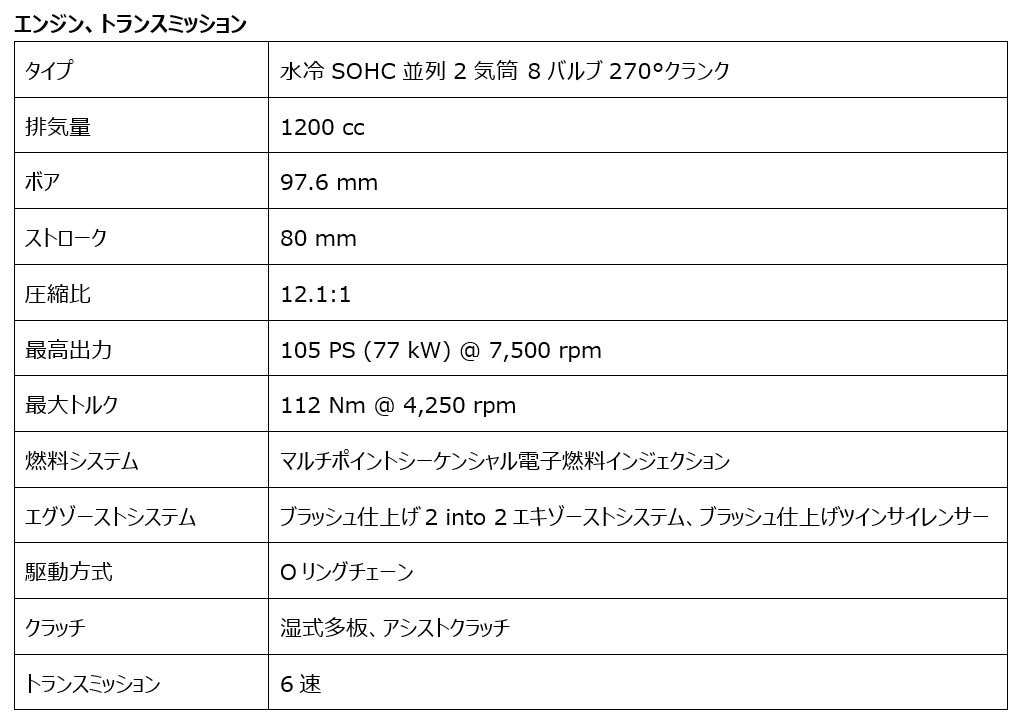 エンジン、トランスミッション

| タイプ | 水冷SOHC並列2気筒8バルブ270°クランク |
|---|---|
| 排気量 | 1200 cc |
| ボア | 97.6 mm |
| ストローク | 80 mm |
| 圧縮比 | 12.1:1 |
| 最高出力 | 105 PS (77 kW) @ 7,500 rpm |
| 最大トルク | 112 Nm @ 4,250 rpm |
| 燃料システム | マルチポイントシーケンシャル電子燃料インジェクション |
| エグゾーストシステム | ブラッシュ仕上げ2 into 2エキゾーストシステム、ブラッシュ仕上げツインサイレンサー |
| 駆動方式 | Oリングチェーン |
| クラッチ | 湿式多板、アシストクラッチ |
| トランスミッション | 6速 |